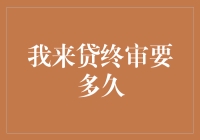 我来贷终审要多久